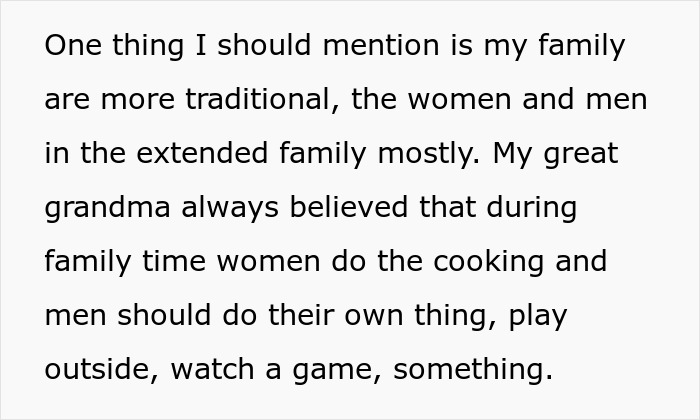 One thing I should mention is my family are more traditional, the women and men in the extended family mostly. My great grandma always believed that during family time women do the cooking and men should do their own thing, play outside, watch a game, something.